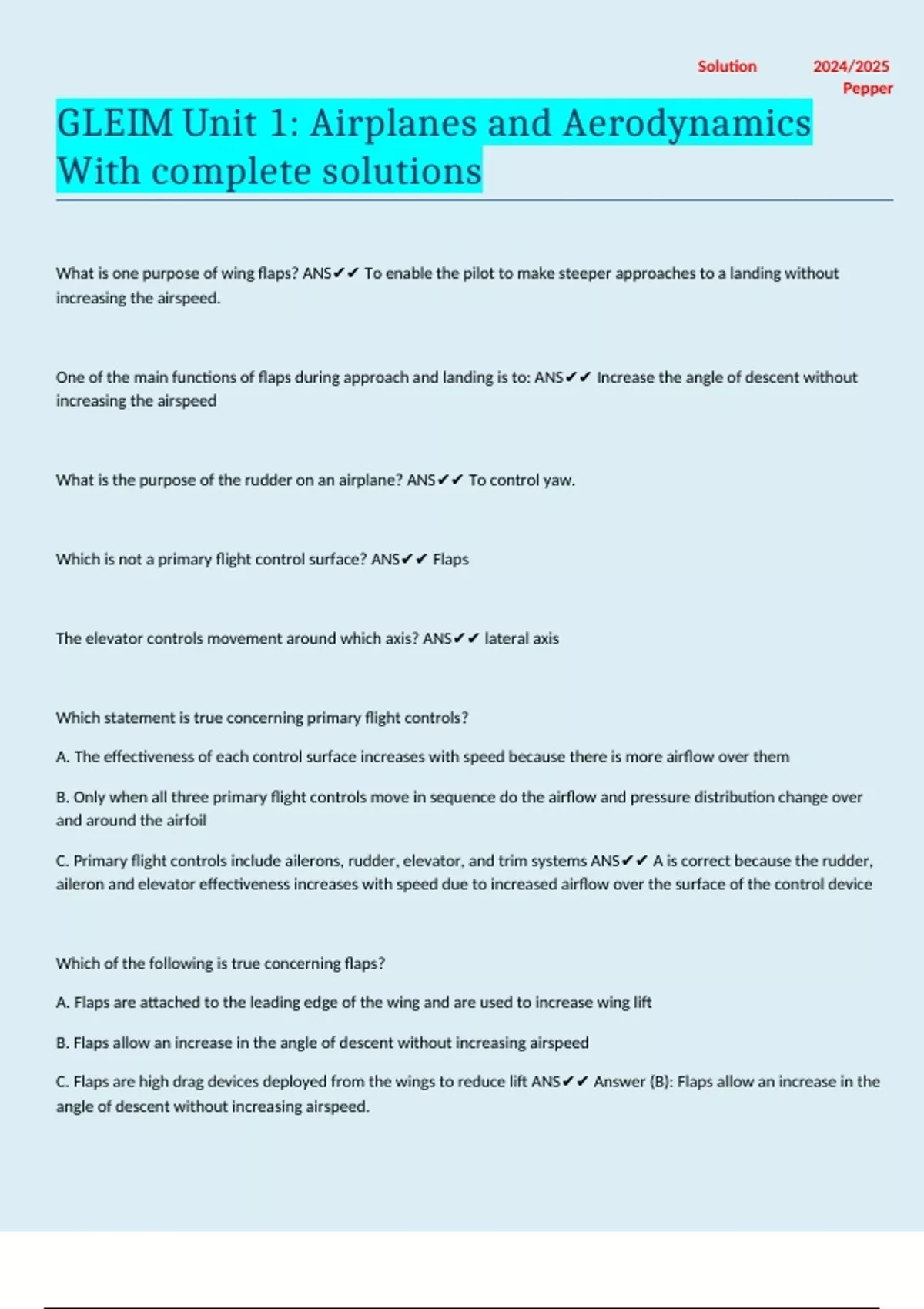 Solution 2024/2025 Pepper

GLEIM Unit 1: Airplanes and Aerodynamics With complete solutions

What is one purpose of wing flaps? ANS✔✔ To enable the pilot to make steeper approaches to a landing without increasing the airspeed.

One of the main functions of flaps during approach and landing is to: ANS✔✔ Increase the angle of descent without increasing the airspeed

What is the purpose of the rudder on an airplane? ANS✔✔ To control yaw.

Which is not a primary flight control surface? ANS✔✔ Flaps

The elevator controls movement around which axis? ANS✔✔ lateral axis

Which statement is true concerning primary flight controls?

A. The effectiveness of each control surface increases with speed because there is more airflow over them

B. Only when all three primary flight controls move in sequence do the airflow and pressure distribution change over and around the airfoil

C. Primary flight controls include ailerons, rudder, elevator, and trim systems ANS✔✔ A is correct because the rudder, aileron and elevator effectiveness increases with speed due to increased airflow over the surface of the control device

Which of the following is true concerning flaps?

A. Flaps are attached to the leading edge of the wing and are used to increase wing lift

B. Flaps allow an increase in the angle of descent without increasing airspeed

C. Flaps are high drag devices deployed from the wings to reduce lift ANS✔✔ Answer (B): Flaps allow an increase in the angle of descent without increasing airspeed.